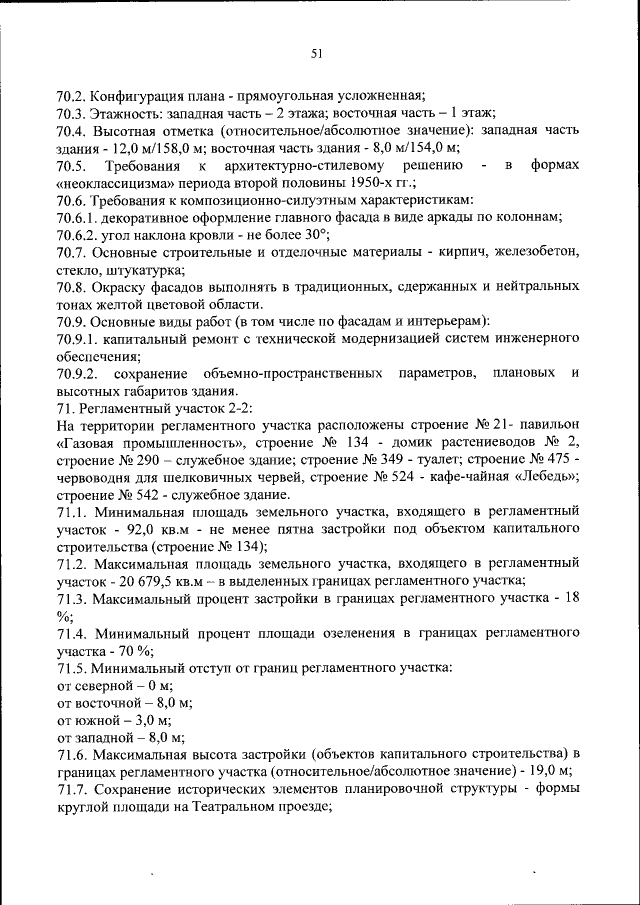 51

70.2. Конфигурация плана - прямоугольная усложненная;
70.3. Этажность: западная часть – 2 этажа; восточная часть – 1 этаж;
70.4. Высотная отметка (относительное/абсолютное значение): западная часть здания - 12,0 м/158,0 м; восточная часть здания - 8,0 м/154,0 м;
70.5. Требования к архитектурно-стилевому решению - в формах «неоклассицизма» периода второй половины 1950-х гг.;
70.6. Требования к композиционно-силуэтным характеристикам:
70.6.1. декоративное оформление главного фасада в виде аркады по колоннам;
70.6.2. угол наклона кровли - не более 30°;
70.7. Основные строительные и отделочные материалы - кирпич, железобетон, стекло, штукатурка;
70.8. Окраску фасадов выполнять в традиционных, сдержанных и нейтральных тонах желтой цветовой области.
70.9. Основные виды работ (в том числе по фасадам и интерьерам):
70.9.1. капитальный ремонт с технической модернизацией систем инженерного обеспечения;
70.9.2. сохранение объемно-пространственных параметров, плановых и высотных габаритов здания.
71. Регламентный участок 2-2:
На территории регламентного участка расположены строение № 21- павильон «Газовая промышленность», строение № 134 - домик растениеводов № 2, строение № 290 – служебное здание; строение № 349 - туалет; строение № 475 - червоводня для шелковичных червей, строение № 524 - кафе-чайная «Лебедь»; строение № 542 - служебное здание.
71.1. Минимальная площадь земельного участка, входящего в регламентный участок - 92,0 кв.м - не менее пятна застройки под объектом капитального строительства (строение № 134);
71.2. Максимальная площадь земельного участка, входящего в регламентный участок - 20 679,5 кв.м – в выделенных границах регламентного участка;
71.3. Максимальный процент застройки в границах регламентного участка - 18 %;
71.4. Минимальный процент площади озеленения в границах регламентного участка - 70 %;
71.5. Минимальный отступ от границ регламентного участка:
от северной – 0 м;
от восточной – 8,0 м;
от южной – 3,0 м;
от западной – 8,0 м;
71.6. Максимальная высота застройки (объектов капитального строительства) в границах регламентного участка (относительное/абсолютное значение) - 19,0 м;
71.7. Сохранение исторических элементов планировочной структуры - формы круглой площади на Театральном проезде;